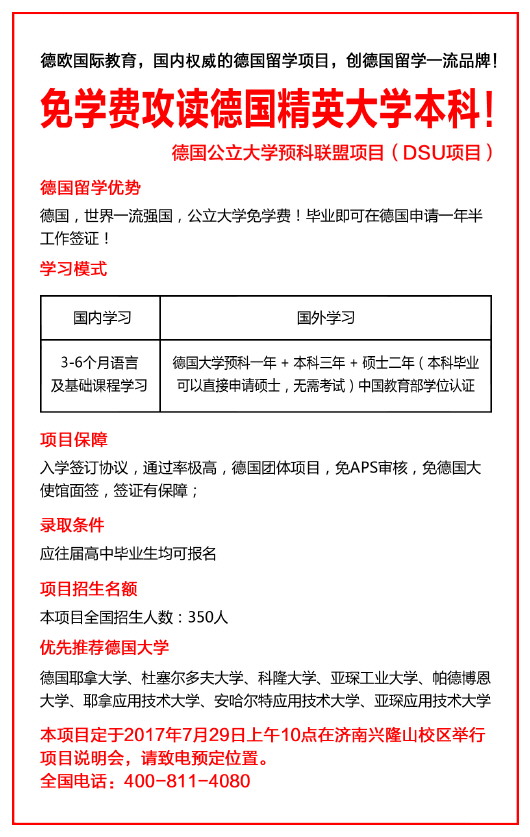 德欧国际教育，国内权威的德国留学项目，创德国留学一流品牌！

免学费攻读德国精英大学本科！

德国公立大学预科联盟项目（DSU项目）

德国留学优势

德国，世界一流强国，公立大学免学费！毕业即可在德国申请一年半工作签证！

学习模式

| 国内学习 | 国外学习 |
|---|---|
| 3-6个月语言及基础课程学习 | 德国大学预科一年 + 本科三年 + 硕士二年（本科毕业可以直接申请硕士，无需考试）中国教育部学位认证 |

项目保障

入学签订协议，通过率极高，德国团体项目，免APS审核，免德国大使馆面签，签证有保障；

录取条件

应往届高中毕业生均可报名

项目招生名额

本项目全国招生人数：350人

优先推荐德国大学

德国耶拿大学、杜塞尔多夫大学、科隆大学、亚琛工业大学、帕德博恩大学、耶拿应用技术大学、安哈尔特应用技术大学、亚琛应用技术大学

本项目定于2017年7月29日上午10点在济南兴隆山校区举行项目说明会，请致电预定位置。
全国电话：400-811-4080